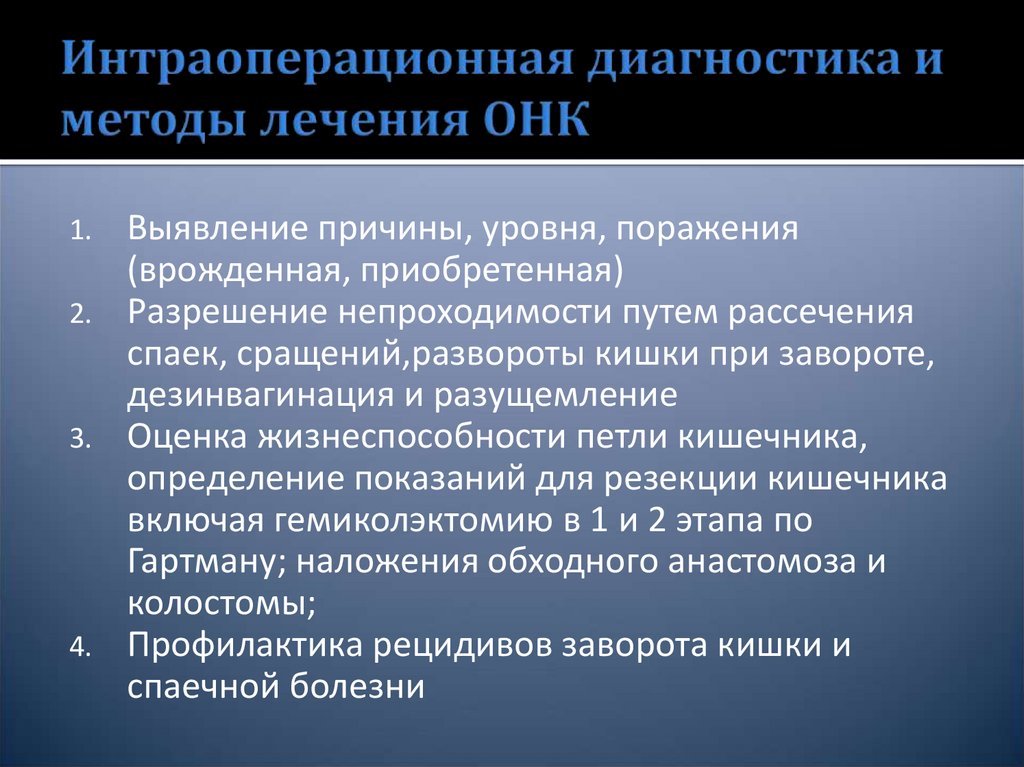 Интраоперационная диагностика и методы лечения ОНК

1. Выявление причины, уровня, поражения (врожденная, приобретенная)
2. Разрешение непроходимости путем рассечения спаек, сращений,развороты кишки при завороте, дезинвагинация и разущемление
3. Оценка жизнеспособности петли кишечника, определение показаний для резекции кишечника включая гемиколэктомию в 1 и 2 этапа по Гартману; наложения обходного анастомоза и колостомы;
4. Профилактика рецидивов заворота кишки и спаечной болезни